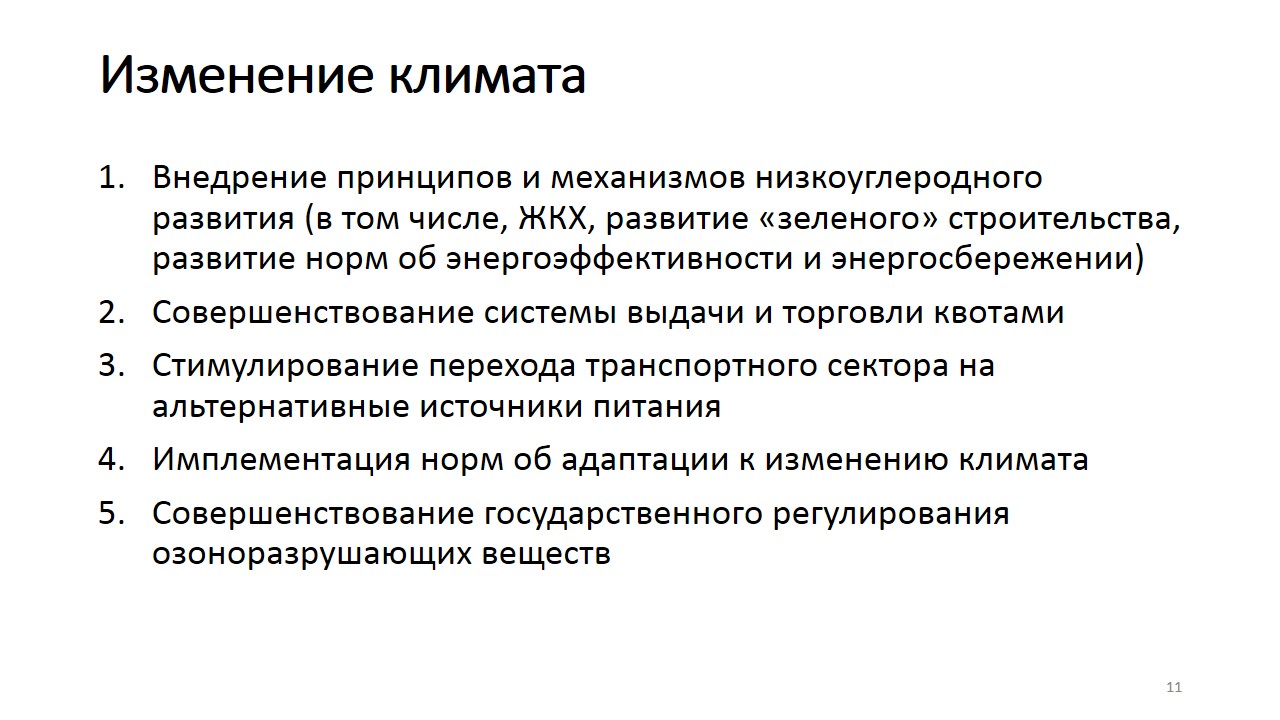 Изменение климата

1. Внедрение принципов и механизмов низкоуглеродного развития (в том числе, ЖКХ, развитие «зеленого» строительства, развитие норм об энергоэффективности и энергосбережении)
2. Совершенствование системы выдачи и торговли квотами
3. Стимулирование перехода транспортного сектора на альтернативные источники питания
4. Имплементация норм об адаптации к изменению климата
5. Совершенствование государственного регулирования озоноразрушающих веществ

11